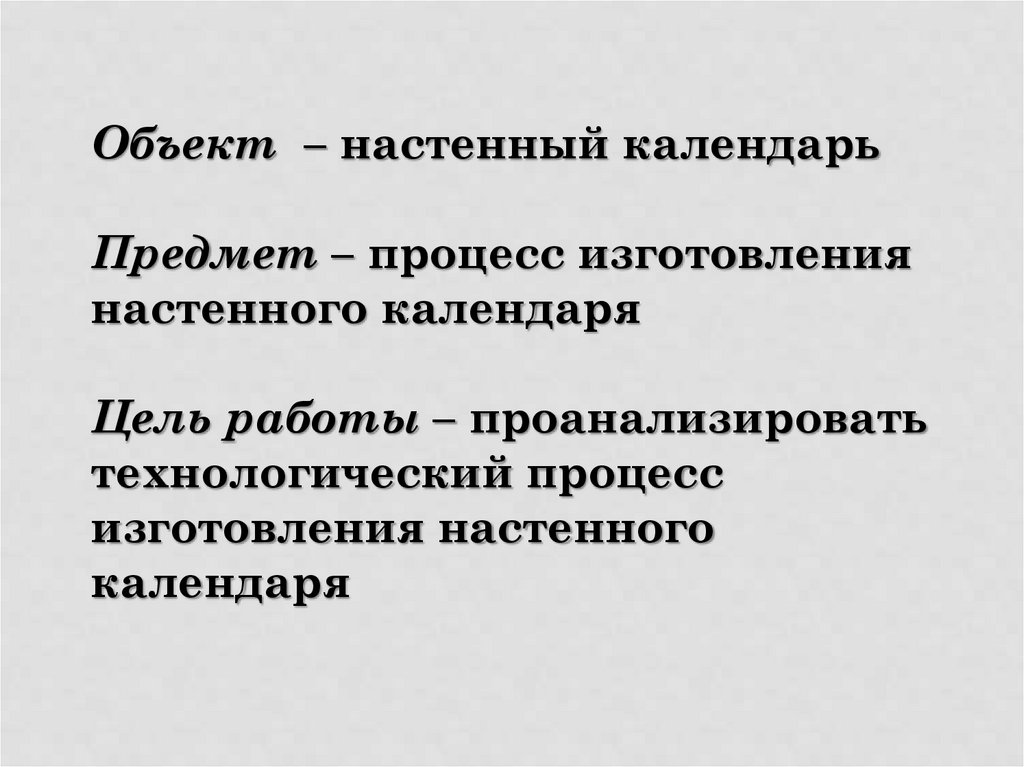 Объект – настенный календарь

Предмет – процесс изготовления настенного календаря

Цель работы – проанализировать технологический процесс изготовления настенного календаря